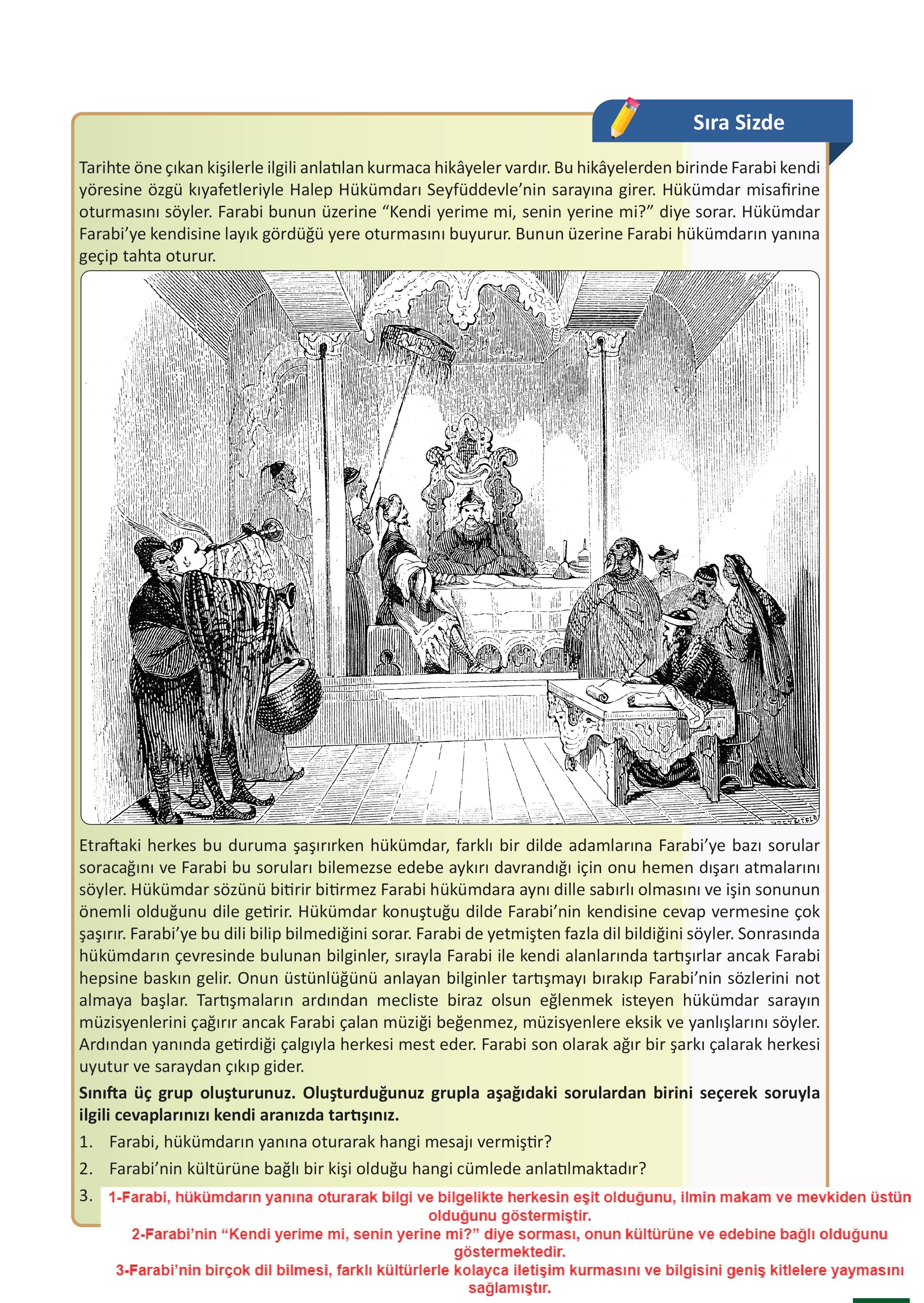 Sıra Sizde

Tarihte öne çıkan kişilerle ilgili anlatılan kurmaca hikâyeler vardır. Bu hikâyelerden birinde Farabi kendi yöresine özgü kıyafetleriyle Halep Hükümdarı Seyfüddevle'nin sarayına girer. Hükümdar misafirine oturmasını söyler. Farabi bunun üzerine "Kendi yerime mi, senin yerine mi?" diye sorar. Hükümdar Farabi'ye kendisine layık gördüğü yere oturmasını buyurur. Bunun üzerine Farabi hükümdarın yanına geçip tahta oturur.

Etraftaki herkes bu duruma şaşırırken hükümdar, farklı bir dilde adamlarına Farabi'ye bazı sorular soracağını ve Farabi bu soruları bilemezse edebe aykırı davrandığı için onu hemen dışarı atmalarını söyler. Hükümdar sözünü bitirir bitirmez Farabi hükümdara aynı dille sabırlı olmasını ve işin sonunun önemli olduğunu dile getirir. Hükümdar konuştuğu dilde Farabi'nin kendisine cevap vermesine çok şaşırır. Farabi'ye bu dili bilip bilmediğini sorar. Farabi de yetmişten fazla dil bildiğini söyler. Sonrasında hükümdarın çevresinde bulunan bilginler, sırayla Farabi ile kendi alanlarında tartışırlar ancak Farabi hepsine baskın gelir. Onun üstünlüğünü anlayan bilginler tartışmayı bırakıp Farabi'nin sözlerini not almaya başlar. Tartışmaların ardından mecliste biraz olsun eğlenmek isteyen hükümdar sarayın müzisyenlerini çağırır ancak Farabi çalan müziği beğenmez, müzisyenlere eksik ve yanlışlarını söyler. Ardından yanında getirdiği çalgıyla herkesi mest eder. Farabi son olarak ağır bir şarkı çalarak herkesi uyutur ve saraydan çıkıp gider.

Sınıfta üç grup oluşturunuz. Oluşturduğunuz grupla aşağıdaki sorulardan birini seçerek soruyla ilgili cevaplarınızı kendi aranızda tartışınız.

1. Farabi, hükümdarın yanına oturarak hangi mesajı vermiştir?
2. Farabi'nin kültürüne bağlı bir kişi olduğu hangi cümlede anlatılmaktadır?
3.

1-Farabi, hükümdarın yanına oturarak bilgi ve bilgelikte herkesin eşit olduğunu, ilmin makam ve mevkiden üstün olduğunu göstermiştir.
2-Farabi'nin "Kendi yerime mi, senin yerine mi?" diye sorması, onun kültürüne ve edebine bağlı olduğunu göstermektedir.
3-Farabi'nin birçok dil bilmesi, farklı kültürlerle kolayca iletişim kurmasını ve bilgisini geniş kitlelere yaymasını sağlamıştır.